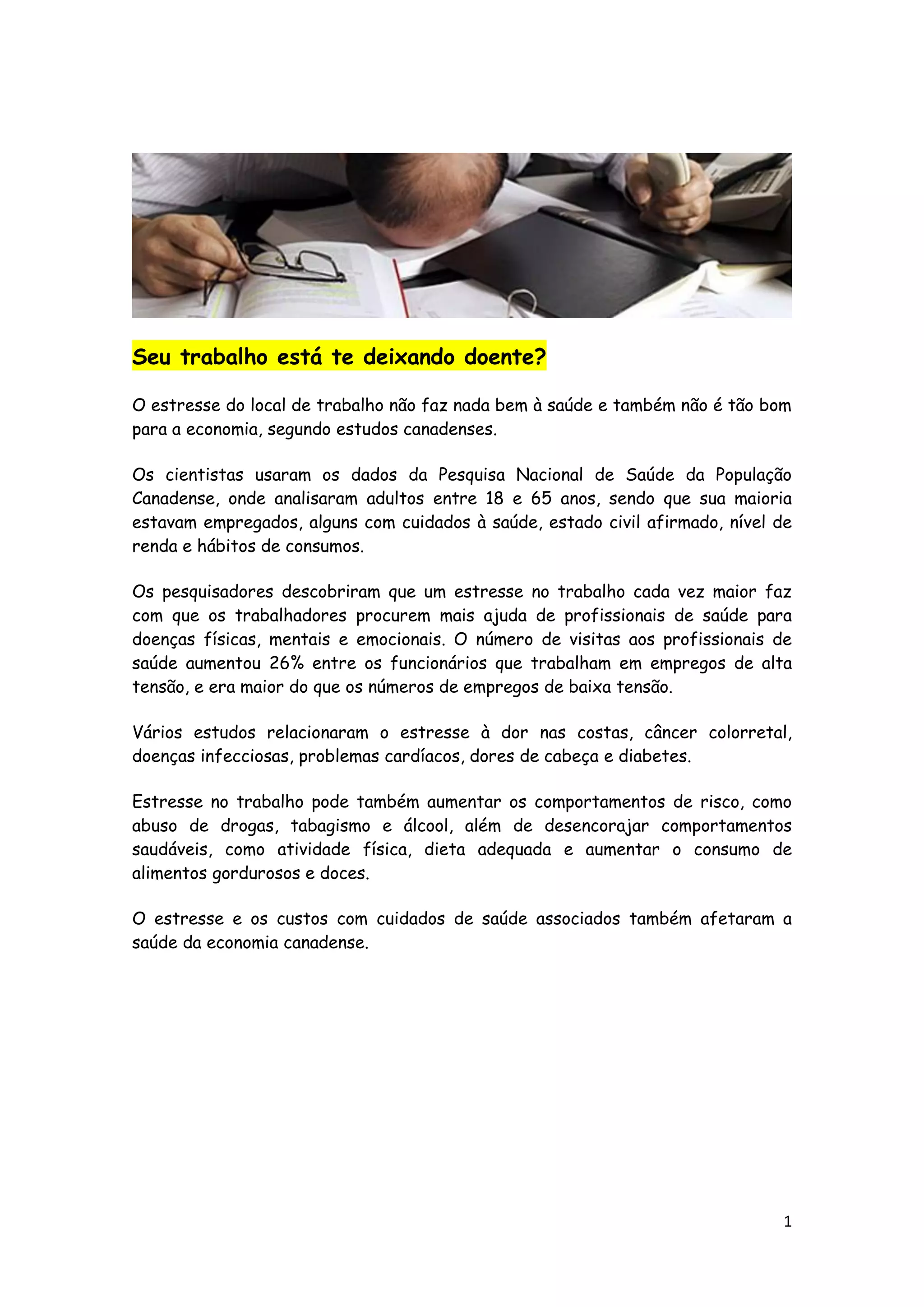 Seu trabalho está te deixando doente?

O estresse do local de trabalho não faz nada bem à saúde e também não é tão bom para a economia, segundo estudos canadenses.

Os cientistas usaram os dados da Pesquisa Nacional de Saúde da População Canadense, onde analisaram adultos entre 18 e 65 anos, sendo que sua maioria estavam empregados, alguns com cuidados à saúde, estado civil afirmado, nível de renda e hábitos de consumos.

Os pesquisadores descobriram que um estresse no trabalho cada vez maior faz com que os trabalhadores procurem mais ajuda de profissionais de saúde para doenças físicas, mentais e emocionais. O número de visitas aos profissionais de saúde aumentou 26% entre os funcionários que trabalham em empregos de alta tensão, e era maior do que os números de empregos de baixa tensão.

Vários estudos relacionaram o estresse à dor nas costas, câncer colorretal, doenças infecciosas, problemas cardíacos, dores de cabeça e diabetes.

Estresse no trabalho pode também aumentar os comportamentos de risco, como abuso de drogas, tabagismo e álcool, além de desencorajar comportamentos saudáveis, como atividade física, dieta adequada e aumentar o consumo de alimentos gordurosos e doces.

O estresse e os custos com cuidados de saúde associados também afetaram a saúde da economia canadense.

1